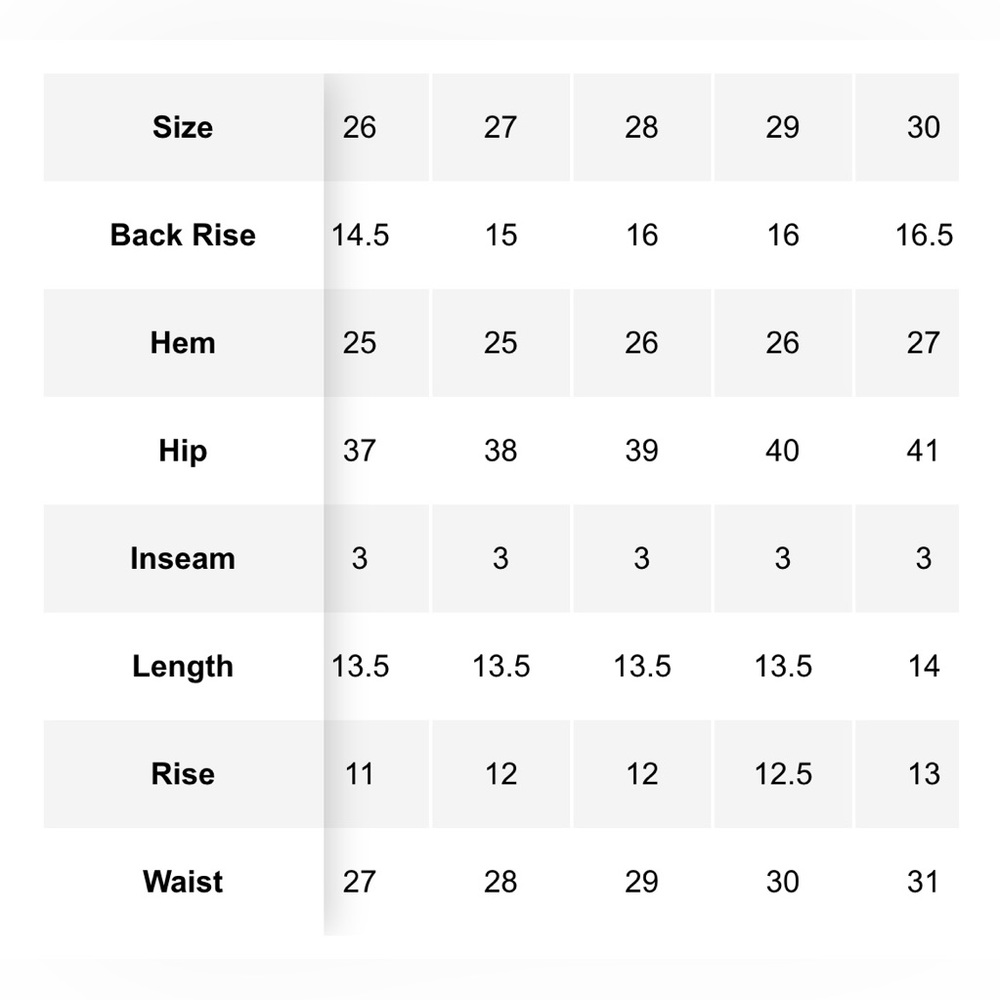 | Size | 26 | 27 | 28 | 29 | 30 |
|---|---|---|---|---|---|
| Back Rise | 14.5 | 15 | 16 | 16 | 16.5 |
| Hem | 25 | 25 | 26 | 26 | 27 |
| Hip | 37 | 38 | 39 | 40 | 41 |
| Inseam | 3 | 3 | 3 | 3 | 3 |
| Length | 13.5 | 13.5 | 13.5 | 13.5 | 14 |
| Rise | 11 | 12 | 12 | 12.5 | 13 |
| Waist | 27 | 28 | 29 | 30 | 31 |